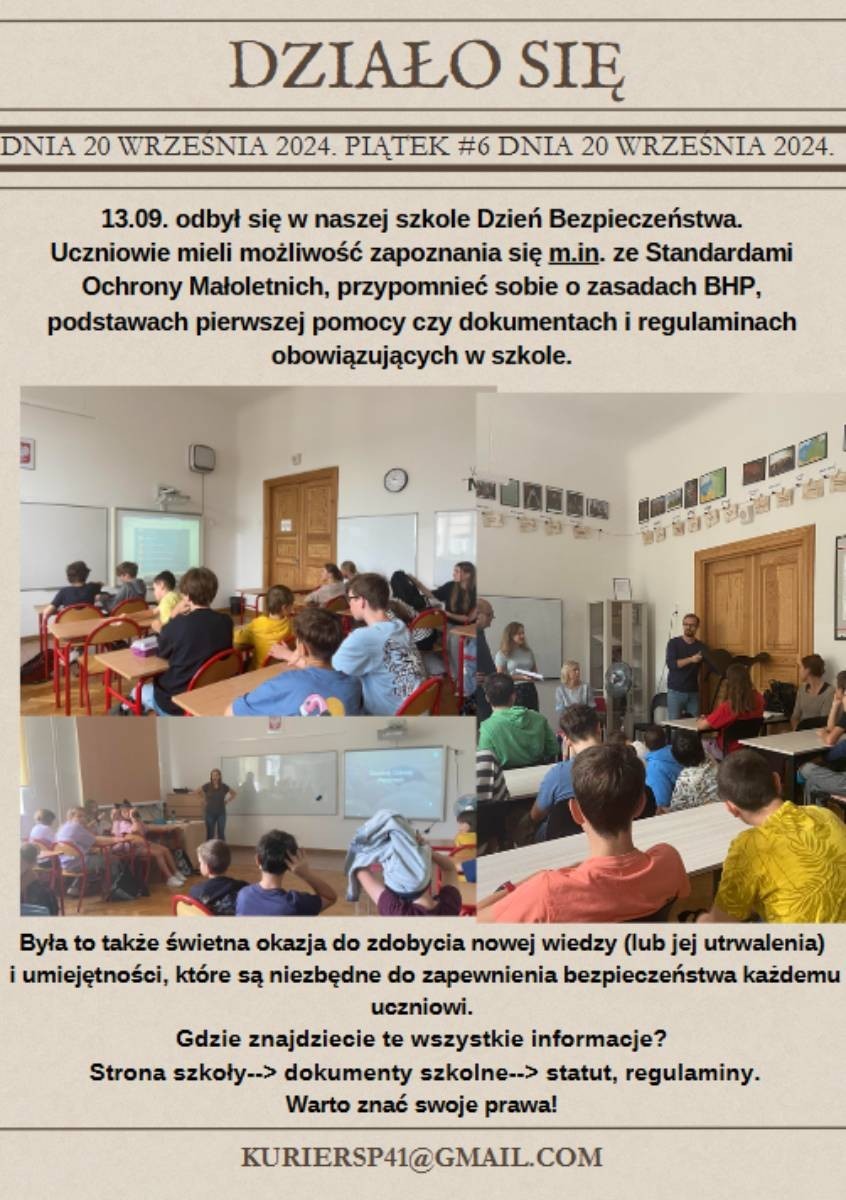 DZIAŁO SIĘ

DNIA 20 WRZEŚNIA 2024. PIĄTEK #6 DNIA 20 WRZEŚNIA 2024.

13.09. odbył się w naszej szkole Dzień Bezpieczeństwa. Uczniowie mieli możliwość zapoznania się m.in. ze Standardami Ochrony Małoletnich, przypomnieć sobie o zasadach BHP, podstawach pierwszej pomocy czy dokumentach i regulaminach obowiązujących w szkole.

Była to także świetna okazja do zdobycia nowej wiedzy (lub jej utrwalenia) i umiejętności, które są niezbędne do zapewnienia bezpieczeństwa każdemu uczniowi.
Gdzie znajdziecie te wszystkie informacje?
Strona szkoły--> dokumenty szkolne--> statut, regulaminy.
Warto znać swoje prawa!

KURIERSP41@GMAIL.COM